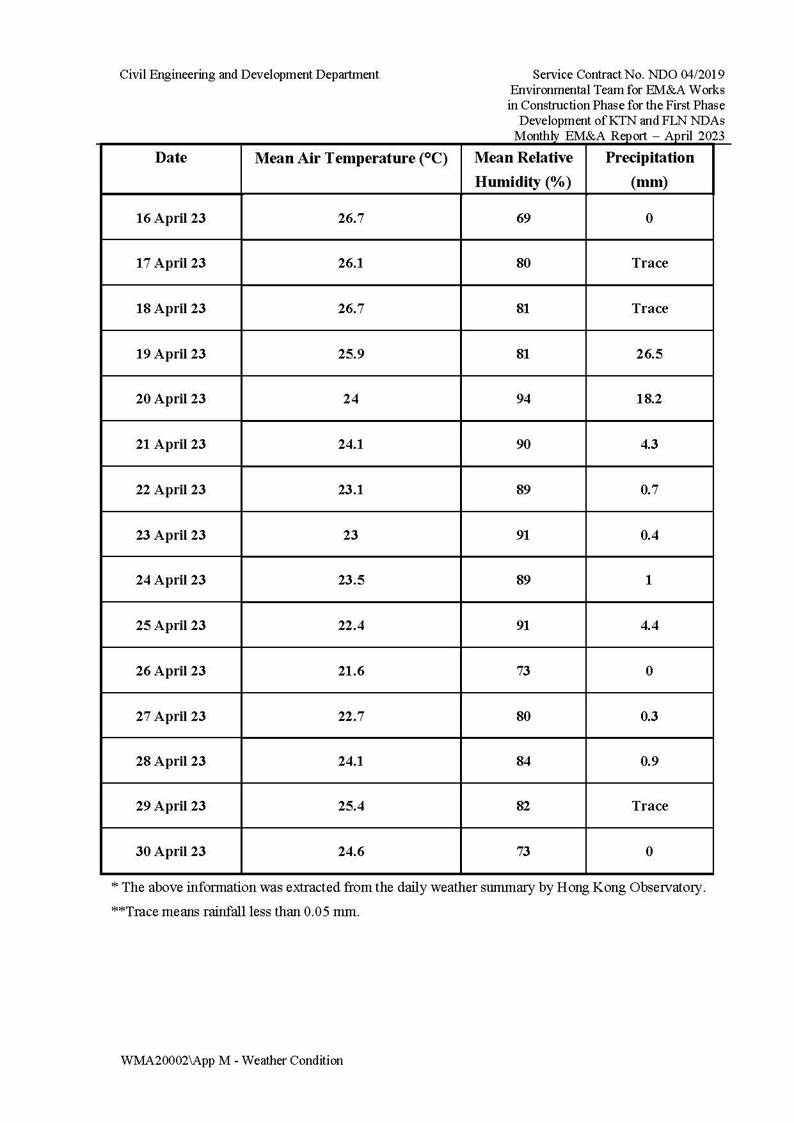 Civil Engineering and Development Department

Service Contract No. NDO 04/2019
Environmental Team for EM&A Works in Construction Phase for the First Phase Development of KTN and FLN NDAs
Monthly EM&A Report – April 2023

| Date | Mean Air Temperature (°C) | Mean Relative Humidity (%) | Precipitation (mm) |
|---|---|---|---|
| 16 April 23 | 26.7 | 69 | 0 |
| 17 April 23 | 26.1 | 80 | Trace |
| 18 April 23 | 26.7 | 81 | Trace |
| 19 April 23 | 25.9 | 81 | 26.5 |
| 20 April 23 | 24 | 94 | 18.2 |
| 21 April 23 | 24.1 | 90 | 4.3 |
| 22 April 23 | 23.1 | 89 | 0.7 |
| 23 April 23 | 23 | 91 | 0.4 |
| 24 April 23 | 23.5 | 89 | 1 |
| 25 April 23 | 22.4 | 91 | 4.4 |
| 26 April 23 | 21.6 | 73 | 0 |
| 27 April 23 | 22.7 | 80 | 0.3 |
| 28 April 23 | 24.1 | 84 | 0.9 |
| 29 April 23 | 25.4 | 82 | Trace |
| 30 April 23 | 24.6 | 73 | 0 |

* The above information was extracted from the daily weather summary by Hong Kong Observatory.
**Trace means rainfall less than 0.05 mm.

WMA20002\App M - Weather Condition